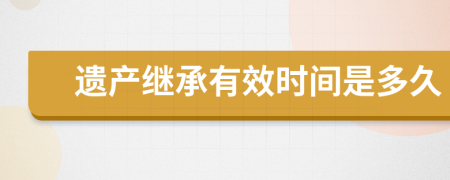 遗产继承有效时间是多久